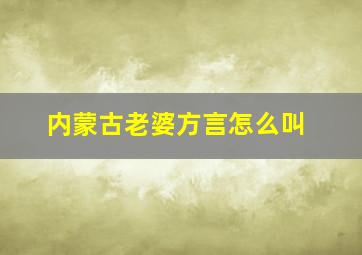 内蒙古老婆方言怎么叫